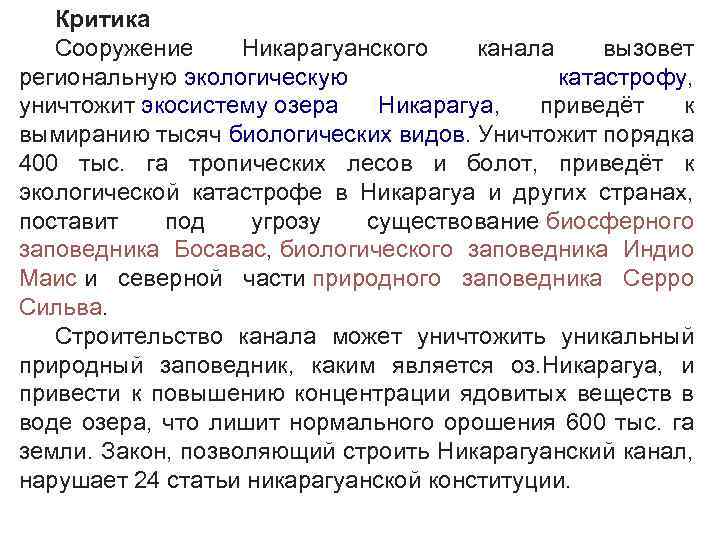 Критика

Сооружение Никарагуанского канала вызовет региональную экологическую катастрофу, уничтожит экосистему озера Никарагуа, приведёт к вымиранию тысяч биологических видов. Уничтожит порядка 400 тыс. га тропических лесов и болот, приведёт к экологической катастрофе в Никарагуа и других странах, поставит под угрозу существование биосферного заповедника Босавас, биологического заповедника Индио Маис и северной части природного заповедника Серро Сильва.

Строительство канала может уничтожить уникальный природный заповедник, каким является оз.Никарагуа, и привести к повышению концентрации ядовитых веществ в воде озера, что лишит нормального орошения 600 тыс. га земли. Закон, позволяющий строить Никарагуанский канал, нарушает 24 статьи никарагуанской конституции.